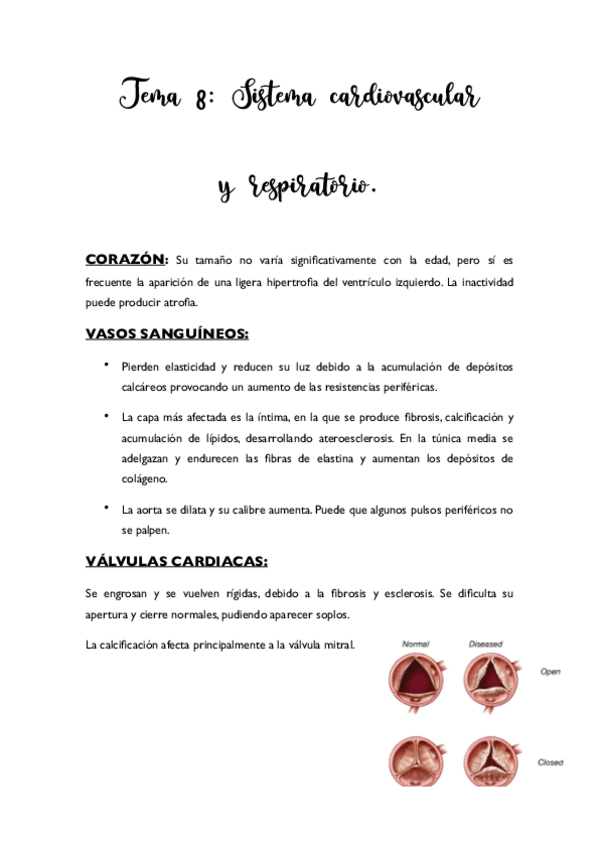 Tema 8: Sistema cardiovascular

y respiratorio.

CORAZÓN: Su tamaño no varía significativamente con la edad, pero sí es frecuente la aparición de una ligera hipertrofia del ventrículo izquierdo. La inactividad puede producir atrofia.

VASOS SANGUÍNEOS:

• Pierden elasticidad y reducen su luz debido a la acumulación de depósitos calcáreos provocando un aumento de las resistencias periféricas.

• La capa más afectada es la íntima, en la que se produce fibrosis, calcificación y acumulación de lípidos, desarrollando ateroesclerosis. En la túnica media se adelgazan y endurecen las fibras de elastina y aumentan los depósitos de colágeno.

• La aorta se dilata y su calibre aumenta. Puede que algunos pulsos periféricos no se palpen.

VÁLVULAS CARDIACAS:

Se engrosan y se vuelven rígidas, debido a la fibrosis y esclerosis. Se dificulta su apertura y cierre normales, pudiendo aparecer soplos.

La calcificación afecta principalmente a la válvula mitral.

Normal
Diseased
Open
Closed